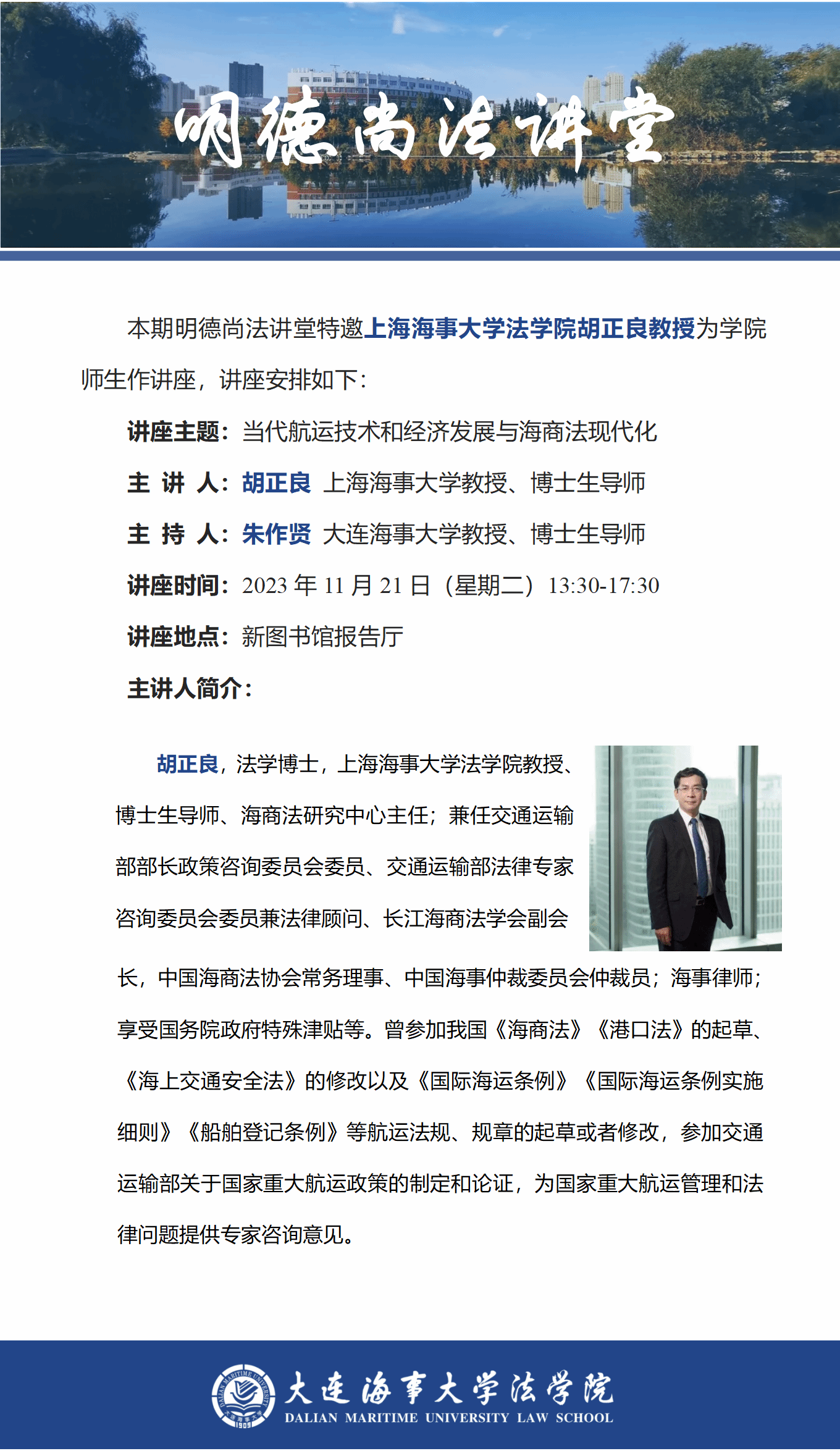 明德尚法讲堂

本期明德尚法讲堂特邀上海海事大学法学院胡正良教授为学院师生作讲座，讲座安排如下：

讲座主题：当代航运技术和经济发展与海商法现代化

主 讲 人：胡正良 上海海事大学教授、博士生导师

主 持 人：朱作贤 大连海事大学教授、博士生导师

讲座时间：2023 年 11 月 21 日（星期二）13:30-17:30

讲座地点：新图书馆报告厅

主讲人简介：

胡正良，法学博士，上海海事大学法学院教授、博士生导师、海商法研究中心主任；兼任交通运输部部长政策咨询委员会委员、交通运输部法律专家咨询委员会委员兼法律顾问、长江海商法学会副会长，中国海商法协会常务理事、中国海事仲裁委员会仲裁员；海事律师；享受国务院政府特殊津贴等。曾参加我国《海商法》《港口法》的起草、《海上交通安全法》的修改以及《国际海运条例》《国际海运条例实施细则》《船舶登记条例》等航运法规、规章的起草或者修改，参加交通运输部关于国家重大航运政策的制定和论证，为国家重大航运管理和法律问题提供专家咨询意见。

DALIAN MARITIME UNIVERSITY 1909

大连海事大学法学院
DALIAN MARITIME UNIVERSITY LAW SCHOOL